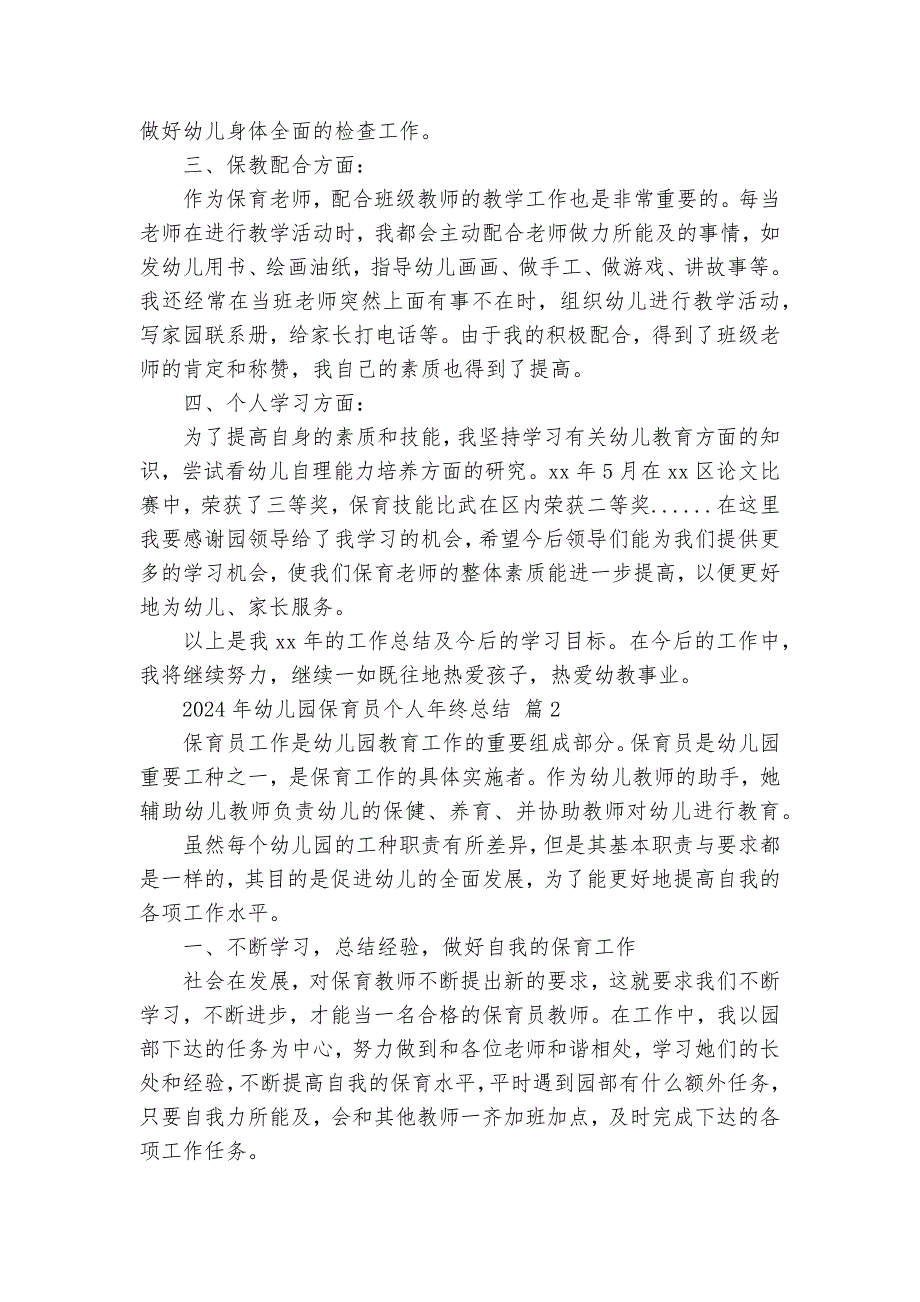 做好幼儿身体全面的检查工作。

三、保教配合方面：

作为保育老师，配合班级教师的教学工作也是非常重要的。每当老师在进行教学活动时，我都会主动配合老师做力所能及的事情，如发幼儿用书、绘画油纸，指导幼儿画画、做手工、做游戏、讲故事等。我还经常在当班老师突然上面有事不在时，组织幼儿进行教学活动，写家园联系册，给家长打电话等。由于我的积极配合，得到了班级老师的肯定和称赞，我自己的素质也得到了提高。

四、个人学习方面：

为了提高自身的素质和技能，我坚持学习有关幼儿教育方面的知识，尝试看幼儿自理能力培养方面的研究。xx 年 5 月在 xx 区论文比赛中，荣获了三等奖，保育技能比武在区内荣获二等奖......在这里我要感谢园领导给了我学习的机会，希望今后领导们能为我们提供更多的学习机会，使我们保育老师的整体素质能进一步提高，以便更好地为幼儿、家长服务。

以上是我 xx 年的工作总结及今后的学习目标。在今后的工作中，我将继续努力，继续一如既往地热爱孩子，热爱幼教事业。

2024 年幼儿园保育员个人年终总结 篇 2

保育员工作是幼儿园教育工作的重要组成部分。保育员是幼儿园重要工种之一，是保育工作的具体实施者。作为幼儿教师的助手，她辅助幼儿教师负责幼儿的保健、养育、并协助教师对幼儿进行教育。

虽然每个幼儿园的工种职责有所差异，但是其基本职责与要求都是一样的，其目的是促进幼儿的全面发展，为了能更好地提高自我的各项工作水平。

一、不断学习，总结经验，做好自我的保育工作

社会在发展，对保育教师不断提出新的要求，这就要求我们不断学习，不断进步，才能当一名合格的保育员教师。在工作中，我以园部下达的任务为中心，努力做到和各位老师和谐相处，学习她们的长处和经验，不断提高自我的保育水平，平时遇到园部有什么额外任务，只要自我力所能及，会和其他教师一齐加班加点，及时完成下达的各项工作任务。